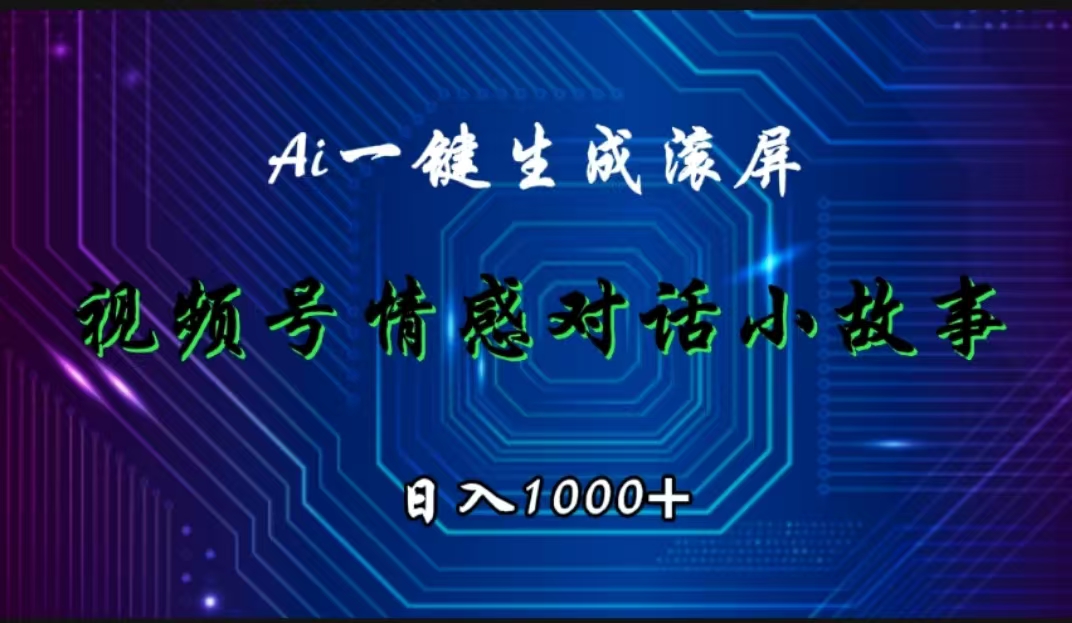 Ai一键生成滚屏

视频号情感对话小故事

日入1000+